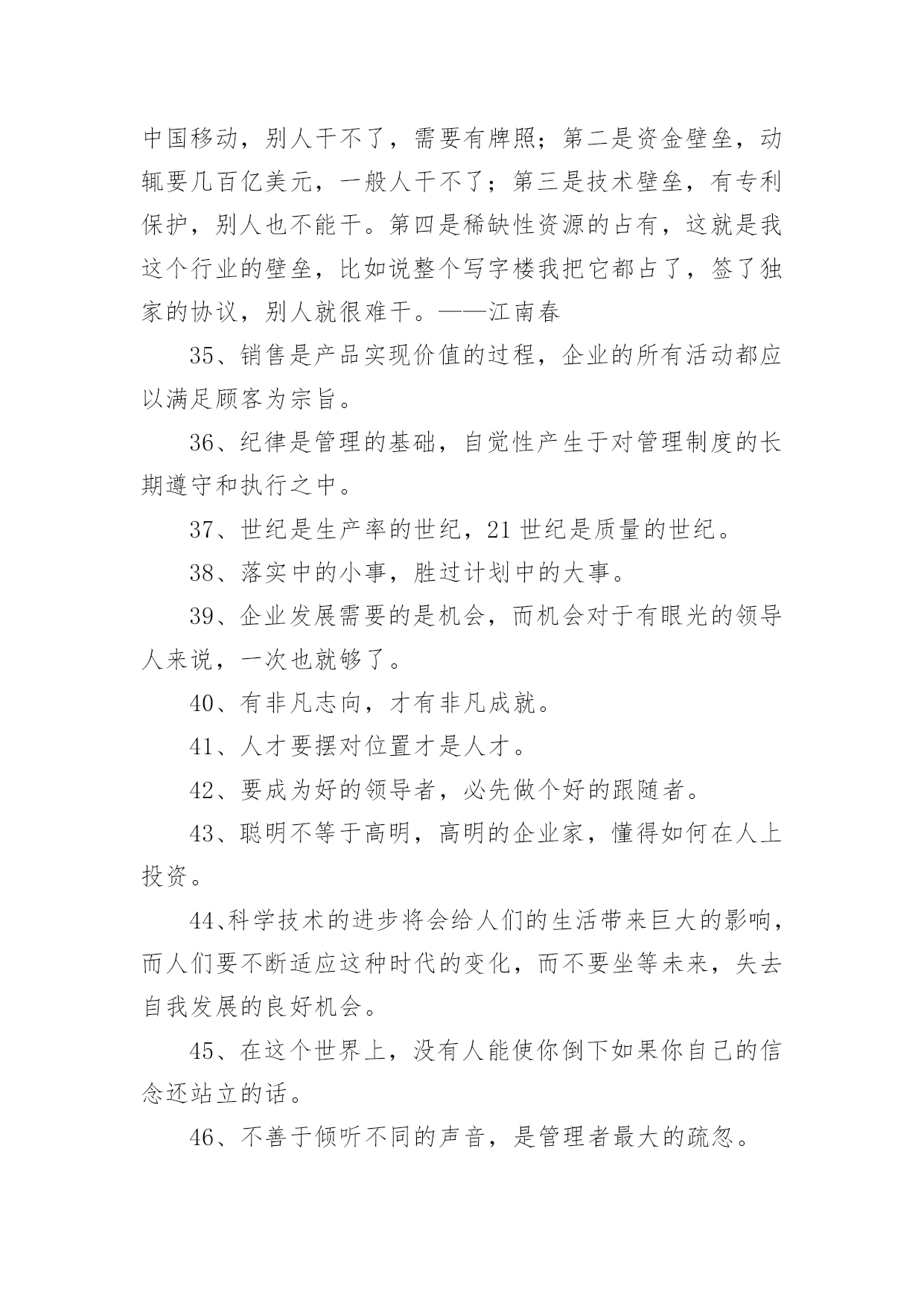 中国移动，别人干不了，需要有牌照；第二是资金壁垒，动辄要几百亿美元，一般人干不了；第三是技术壁垒，有专利保护，别人也不能干。第四是稀缺性资源的占有，这就是我这个行业的壁垒，比如说整个写字楼我把它都占了，签了独家的协议，别人就很难干。——江南春

35、销售是产品实现价值的过程，企业的所有活动都应以满足顾客为宗旨。

36、纪律是管理的基础，自觉性产生于对管理制度的长期遵守和执行之中。

37、世纪是生产率的世纪，21 世纪是质量的世纪。

38、落实中的小事，胜过计划中的大事。

39、企业发展需要的是机会，而机会对于有眼光的领导人来说，一次也就够了。

40、有非凡志向，才有非凡成就。

41、人才要摆对位置才是人才。

42、要成为好的领导者，必先做个好的跟随者。

43、聪明不等于高明，高明的企业家，懂得如何在人上投资。

44、科学技术的进步将会给人们的生活带来巨大的影响，而人们要不断适应这种时代的变化，而不要坐等未来，失去自我发展的良好机会。

45、在这个世界上，没有人能使你倒下如果你自己的信念还站立的话。

46、不善于倾听不同的声音，是管理者最大的疏忽。